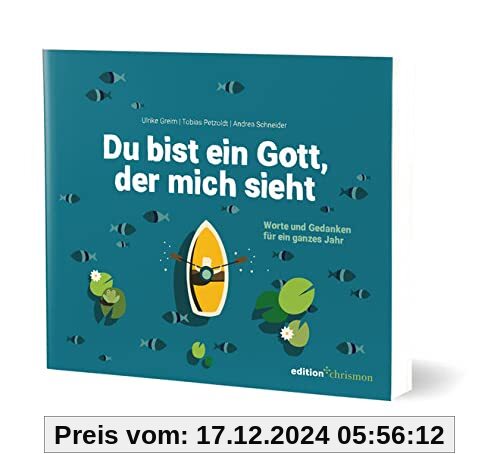 Ulrike Greim | Tobias Petzoldt | Andrea Schneider

Du bist ein Gott, der mich sieht

Worte und Gedanken für ein ganzes Jahr

edition chrismon

Preis vom: 17.12.2024 05:56:12